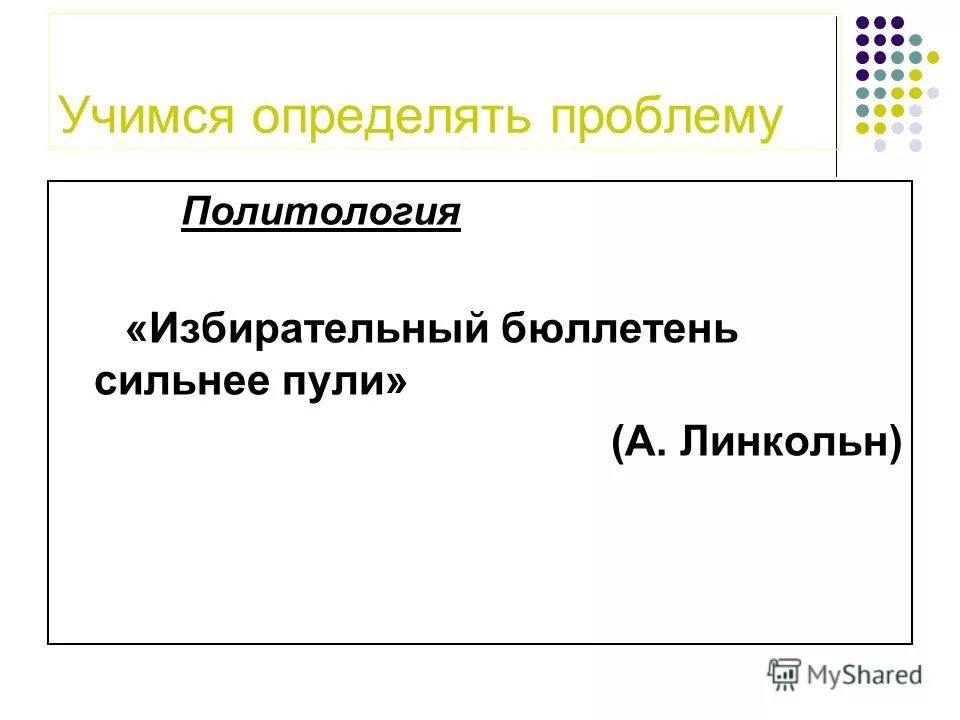 Учимся определять проблему

Политология

«Избирательный бюллетень сильнее пули»

(А. Линкольн)

MyShared